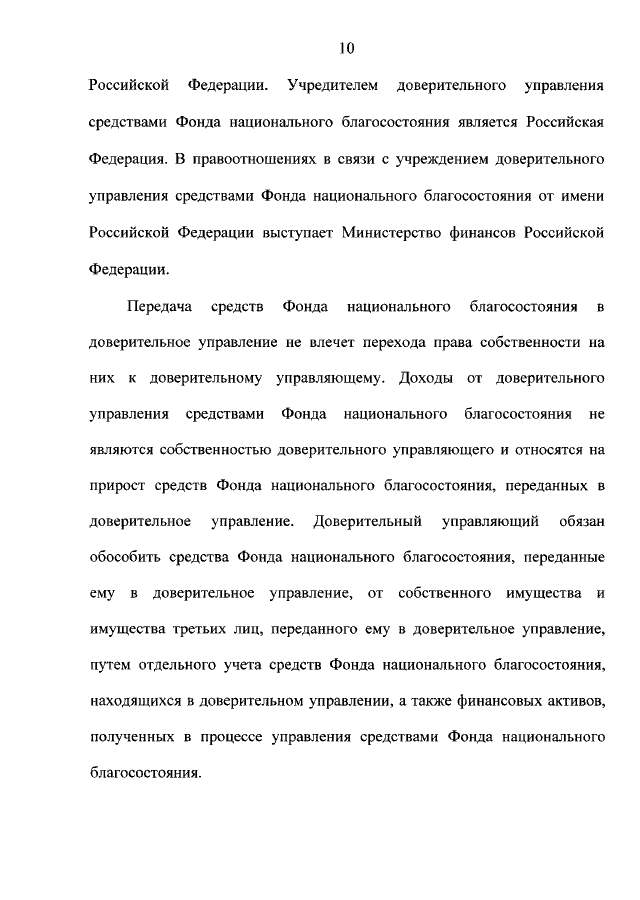 10

Российской Федерации. Учредителем доверительного управления средствами Фонда национального благосостояния является Российская Федерация. В правоотношениях в связи с учреждением доверительного управления средствами Фонда национального благосостояния от имени Российской Федерации выступает Министерство финансов Российской Федерации.

Передача средств Фонда национального благосостояния в доверительное управление не влечет перехода права собственности на них к доверительному управляющему. Доходы от доверительного управления средствами Фонда национального благосостояния не являются собственностью доверительного управляющего и относятся на прирост средств Фонда национального благосостояния, переданных в доверительное управление. Доверительный управляющий обязан обособить средства Фонда национального благосостояния, переданные ему в доверительное управление, от собственного имущества и имущества третьих лиц, переданного ему в доверительное управление, путем отдельного учета средств Фонда национального благосостояния, находящихся в доверительном управлении, а также финансовых активов, полученных в процессе управления средствами Фонда национального благосостояния.